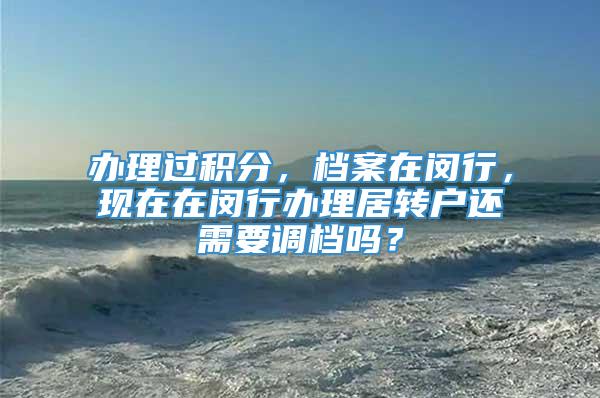 办理过积分，档案在闵行，现在在闵行办理居转户还需要调档吗？